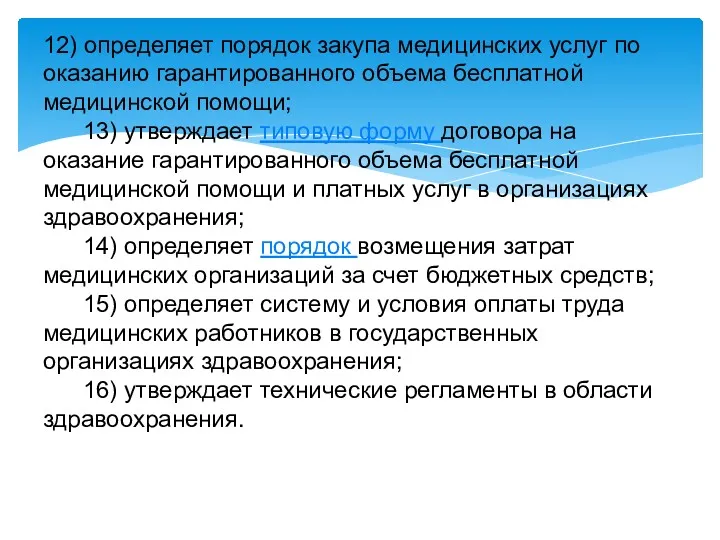 12) определяет порядок закупа медицинских услуг по оказанию гарантированного объема бесплатной медицинской помощи;

13) утверждает типовую форму договора на оказание гарантированного объема бесплатной медицинской помощи и платных услуг в организациях здравоохранения;

14) определяет порядок возмещения затрат медицинских организаций за счет бюджетных средств;

15) определяет систему и условия оплаты труда медицинских работников в государственных организациях здравоохранения;

16) утверждает технические регламенты в области здравоохранения.